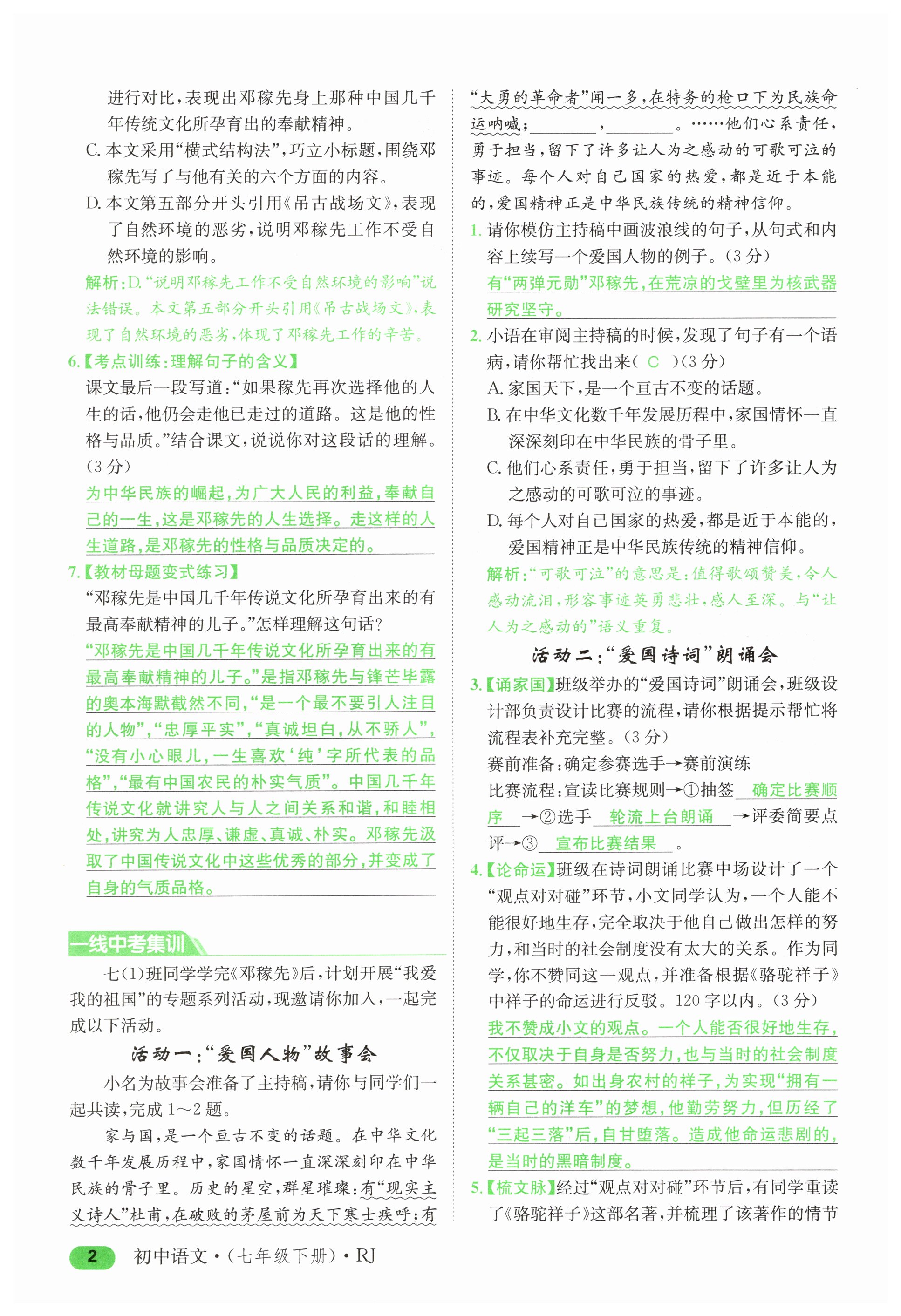 进行对比，表现出邓稼先身上那种中国几千年传统文化所孕育出的奉献精神。

C. 本文采用“横式结构法”，巧立小标题，围绕邓稼先写了与他有关的六个方面的内容。

D. 本文第五部分开头引用《吊古战场文》，表现了自然环境的恶劣，说明邓稼先工作不受自然环境的影响。

解析：D.“说明邓稼先工作不受自然环境的影响”说法错误。本文第五部分开头引用《吊古战场文》，表现了自然环境的恶劣，体现了邓稼先工作的辛苦。

6.【考点训练：理解句子的含义】

课文最后一段写道：“如果稼先再次选择他的人生的话，他仍会走他已走过的道路。这是他的性格与品质。”结合课文，说说你对这段话的理解。(3分)

为中华民族的崛起，为广大人民的利益，奉献自己的一生，这是邓稼先的人生选择。走这样的人生道路，是邓稼先的性格与品质决定的。

7.【教材母题变式练习】

“邓稼先是中国几千年传说文化所孕育出来的有最高奉献精神的儿子。”怎样理解这句话？

“邓稼先是中国几千年传说文化所孕育出来的有最高奉献精神的儿子。”是指邓稼先与锋芒毕露的奥本海默截然不同，“是一个最不要引人注目的人物”，“忠厚平实”，“真诚坦白，从不骄人”，“没有小心眼儿，一生喜欢‘纯’字所代表的品格”，“最有中国农民的朴实气质”。中国几千年传说文化就讲究人与人之间关系和谐，和睦相处，讲究为人忠厚、谦虚、真诚、朴实。邓稼先汲取了中国传说文化中这些优秀的部分，并变成了自身的气质品格。

一线中考集训

七(1)班同学学完《邓稼先》后，计划开展“我爱我的祖国”的专题系列活动，现邀请你加入，一起完成以下活动。

活动一：“爱国人物”故事会

小名为故事会准备了主持稿，请你与同学们一起共读，完成1～2题。

家与国，是一个亘古不变的话题。在中华文化数千年发展历程中，家国情怀一直深深刻印在中华民族的骨子里。历史的星空，群星璀璨：有“现实主义诗人”杜甫，在破败的茅屋前为天下寒士疾呼；有“大勇的革命者”闻一多，在特务的枪口下为民族命运呐喊；________，________。……他们心系责任，勇于担当，留下了许多让人为之感动的可歌可泣的事迹。每个人对自己国家的热爱，都是近于本能的，爱国精神正是中华民族传统的精神信仰。

1. 请你模仿主持稿中画波浪线的句子，从句式和内容上续写一个爱国人物的例子。(3分)

有“两弹元勋”邓稼先，在荒凉的戈壁里为核武器研究坚守。

2. 小语在审阅主持稿的时候，发现了句子有一个语病，请你帮忙找出来( C )(3分)

A. 家国天下，是一个亘古不变的话题。

B. 在中华文化数千年发展历程中，家国情怀一直深深刻印在中华民族的骨子里。

C. 他们心系责任，勇于担当，留下了许多让人为之感动的可歌可泣的事迹。

D. 每个人对自己国家的热爱，都是近于本能的，爱国精神正是中华民族传统的精神信仰。

解析：“可歌可泣”的意思是：值得歌颂赞美，令人感动流泪，形容事迹英勇悲壮，感人至深。与“让人为之感动的”语义重复。

活动二：“爱国诗词”朗诵会

3.【诵家国】班级举办的“爱国诗词”朗诵会，班级设计部负责设计比赛的流程，请你根据提示帮忙将流程表补充完整。(3分)

赛前准备：确定参赛选手→赛前演练

比赛流程：宣读比赛规则→①抽签 确定比赛顺序 →②选手 轮流上台朗诵 →评委简要点评→③ 宣布比赛结果 。

4.【论命运】班级在诗词朗诵比赛中场设计了一个“观点对对碰”环节，小文同学认为，一个人能不能很好地生存，完全取决于他自己做出怎样的努力，和当时的社会制度没有太大的关系。作为同学，你不赞同这一观点，并准备根据《骆驼祥子》中祥子的命运进行反驳。120字以内。(3分)

我不赞成小文的观点。一个人能否很好地生存，不仅取决于自身是否努力，也与当时的社会制度关系甚密。如出身农村的祥子，为实现“拥有一辆自己的洋车”的梦想，他勤劳努力，但历经了“三起三落”后，自甘堕落。造成他命运悲剧的，是当时的黑暗制度。

5.【梳文脉】经过“观点对对碰”环节后，有同学重读了《骆驼祥子》这部名著，并梳理了该著作的情节

2 初中语文·(七年级下册)·RJ